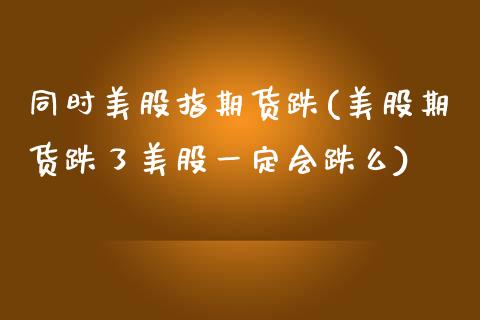 同时美股指期货跌(美股期货跌了美股一定会跌么)